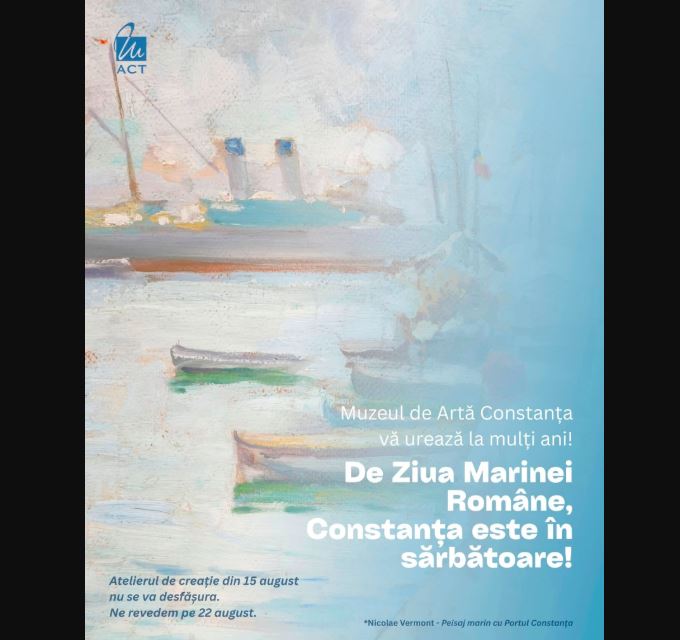 ACT

Muzeul de Artă Constanța
vă urează la mulți ani!

De Ziua Marinei
Române,
Constanța este în
sărbătoare!

Atelierul de creație din 15 august nu se va desfășura.
Ne revedem pe 22 august.

*Nicolae Vermont - Peisaj marin cu Portul Constanța